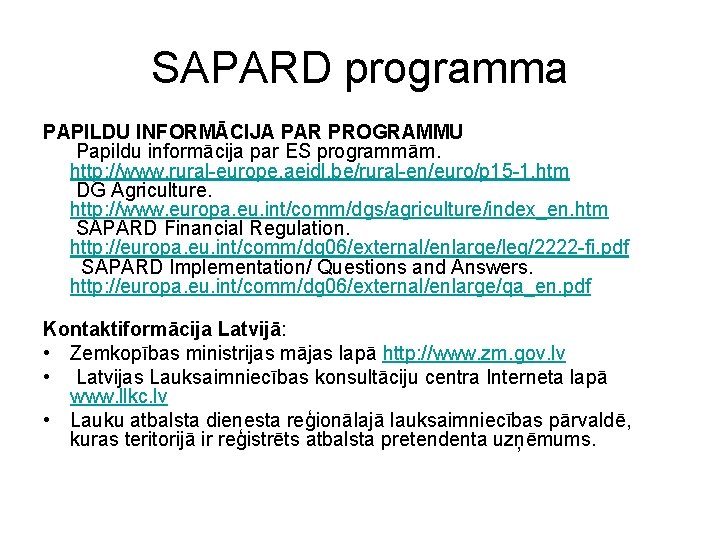 SAPARD programma

PAPILDU INFORMĀCIJA PAR PROGRAMMU
Papildu informācija par ES programmām.
http://www.rural-europe.aeidl.be/rural-en/euro/p15-1.htm
DG Agriculture.
http://www.europa.eu.int/comm/dgs/agriculture/index_en.htm
SAPARD Financial Regulation.
http://europa.eu.int/comm/dg06/external/enlarge/leg/2222-fi.pdf
SAPARD Implementation/ Questions and Answers.
http://europa.eu.int/comm/dg06/external/enlarge/qa_en.pdf

Kontaktiformācija Latvijā:
• Zemkopības ministrijas mājas lapā http://www.zm.gov.lv
• Latvijas Lauksaimniecības konsultāciju centra Interneta lapā www.llkc.lv
• Lauku atbalsta dienesta reģionālajā lauksaimniecības pārvaldē, kuras teritorijā ir reģistrēts atbalsta pretendenta uzņēmums.